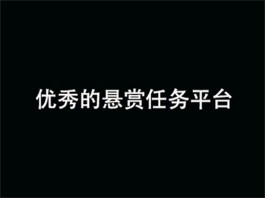 优秀的悬赏任务平台